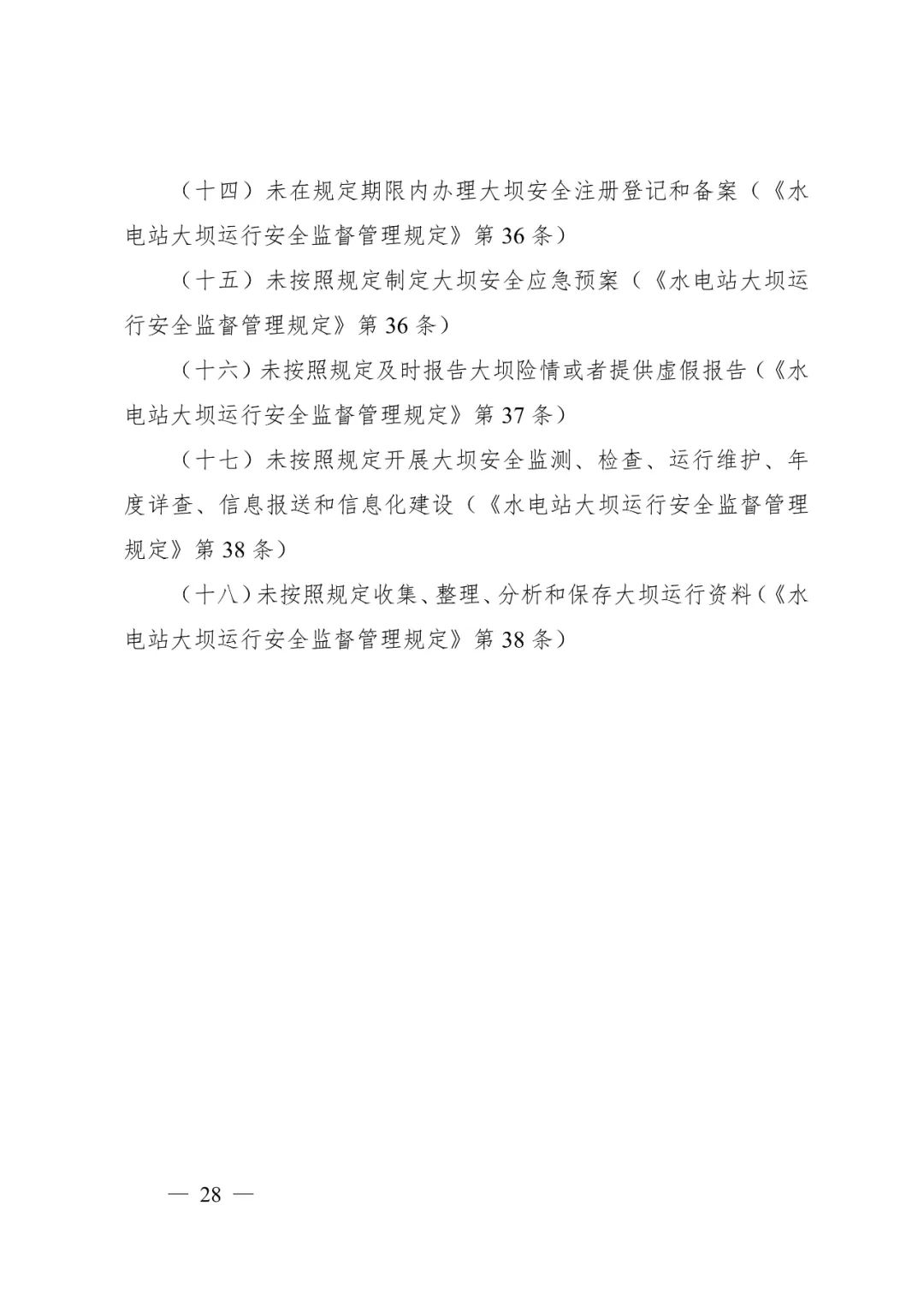 （十四）未在规定期限内办理大坝安全注册登记和备案（《水电站大坝运行安全监督管理规定》第 36 条）

（十五）未按照规定制定大坝安全应急预案（《水电站大坝运行安全监督管理规定》第 36 条）

（十六）未按照规定及时报告大坝险情或者提供虚假报告（《水电站大坝运行安全监督管理规定》第 37 条）

（十七）未按照规定开展大坝安全监测、检查、运行维护、年度详查、信息报送和信息化建设（《水电站大坝运行安全监督管理规定》第 38 条）

（十八）未按照规定收集、整理、分析和保存大坝运行资料（《水电站大坝运行安全监督管理规定》第 38 条）

— 28 —